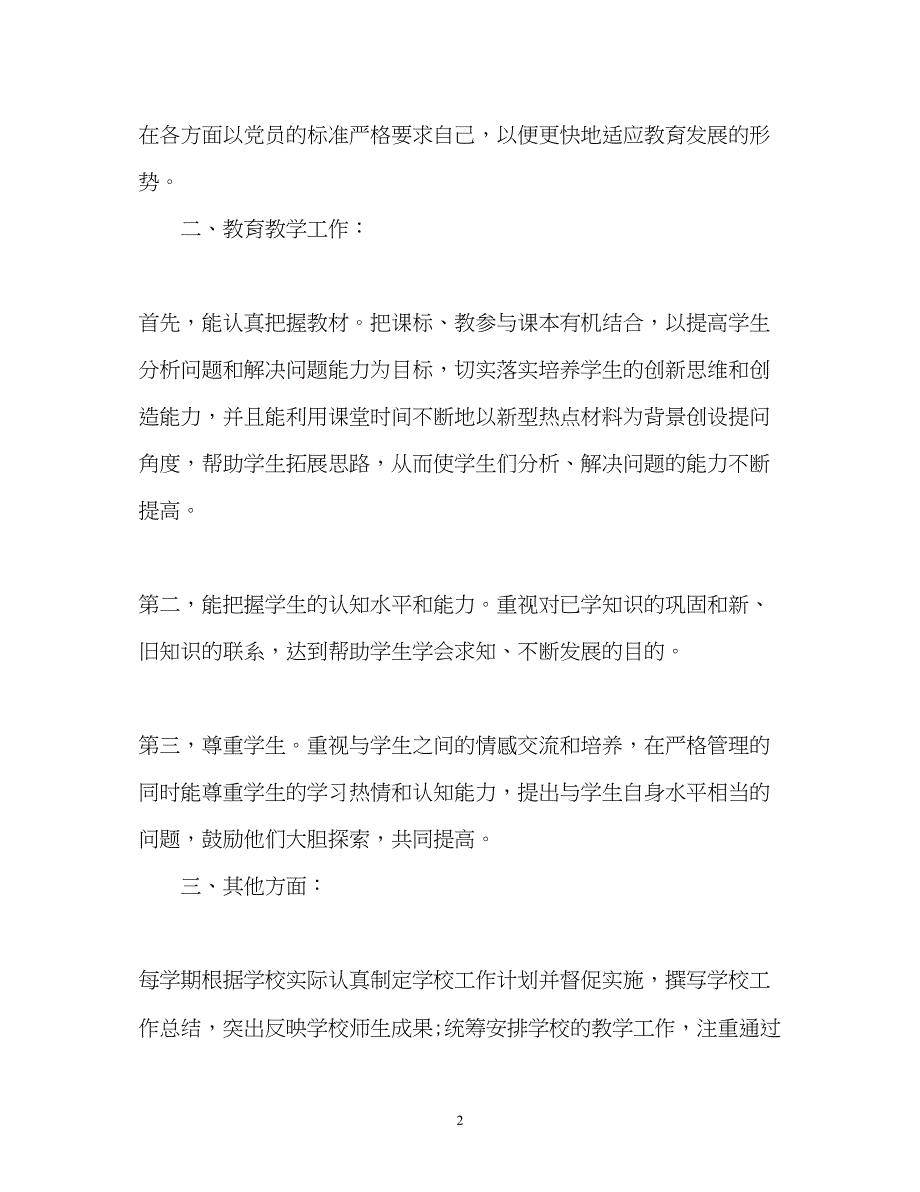 在各方面以党员的标准严格要求自己，以便更快地适应教育发展的形势。

二、教育教学工作：

首先，能认真把握教材。把课标、教参与课本有机结合，以提高学生分析问题和解决问题能力为目标，切实落实培养学生的创新思维和创造能力，并且能利用课堂时间不断地以新型热点材料为背景创设提问角度，帮助学生拓展思路，从而使学生们分析、解决问题的能力不断提高。

第二，能把握学生的认知水平和能力。重视对已学知识的巩固和新、旧知识的联系，达到帮助学生学会求知、不断发展的目的。

第三，尊重学生。重视与学生之间的情感交流和培养，在严格管理的同时能尊重学生的学习热情和认知能力，提出与学生自身水平相当的问题，鼓励他们大胆探索，共同提高。

三、其他方面：

每学期根据学校实际认真制定学校工作计划并督促实施，撰写学校工作总结，突出反映学校师生成果;统筹安排学校的教学工作，注重通过

2